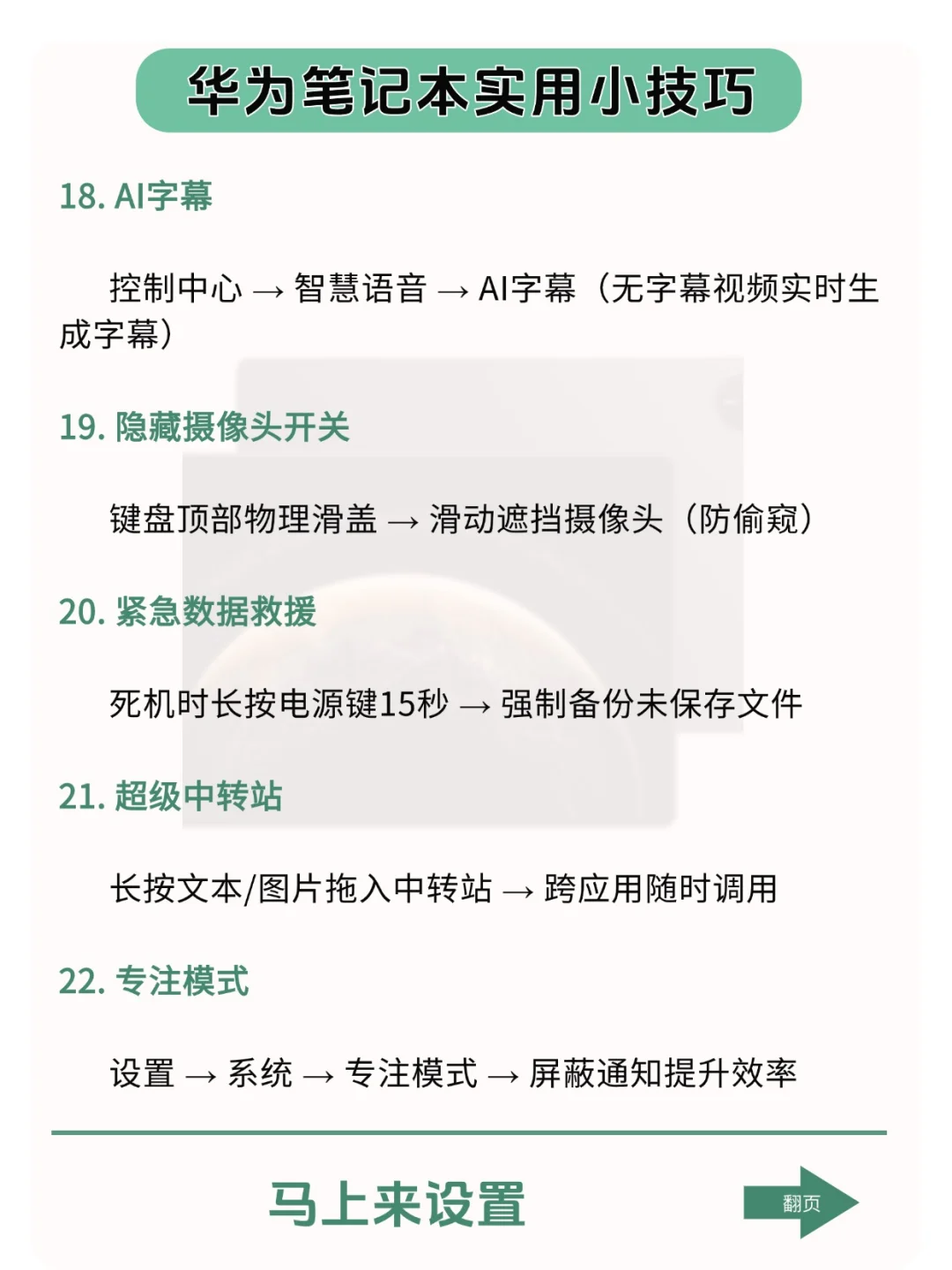 华为笔记本实用小技巧

18. AI字幕

控制中心 → 智慧语音 → AI字幕（无字幕视频实时生成字幕）

19. 隐藏摄像头开关

键盘顶部物理滑盖 → 滑动遮挡摄像头（防偷窥）

20. 紧急数据救援

死机时长按电源键15秒 → 强制备份未保存文件

21. 超级中转站

长按文本/图片拖入中转站 → 跨应用随时调用

22. 专注模式

设置 → 系统 → 专注模式 → 屏蔽通知提升效率

马上来设置

翻页